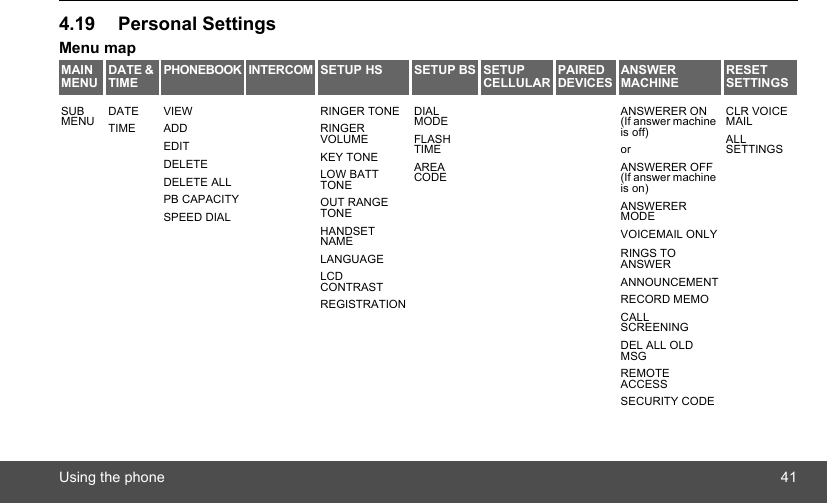 4.19 Personal Settings

Menu map

| MAIN MENU | DATE & TIME | PHONEBOOK | INTERCOM | SETUP HS | SETUP BS | SETUP CELLULAR | PAIRED DEVICES | ANSWER MACHINE | RESET SETTINGS |
|---|---|---|---|---|---|---|---|---|---|
| SUB MENU | DATE | VIEW | | RINGER TONE | DIAL MODE | | | ANSWERER ON (If answer machine is off) | CLR VOICE MAIL |
| | TIME | ADD | | RINGER VOLUME | FLASH TIME | | | or | ALL SETTINGS |
| | | EDIT | | KEY TONE | AREA CODE | | | ANSWERER OFF (If answer machine is on) | |
| | | DELETE | | LOW BATT TONE | | | | ANSWERER MODE | |
| | | DELETE ALL | | OUT RANGE TONE | | | | VOICEMAIL ONLY | |
| | | PB CAPACITY | | HANDSET NAME | | | | RINGS TO ANSWER | |
| | | SPEED DIAL | | LANGUAGE | | | | ANNOUNCEMENT | |
| | | | | LCD CONTRAST | | | | RECORD MEMO | |
| | | | | REGISTRATION | | | | CALL SCREENING | |
| | | | | | | | | DEL ALL OLD MSG | |
| | | | | | | | | REMOTE ACCESS | |
| | | | | | | | | SECURITY CODE | |

Using the phone 41